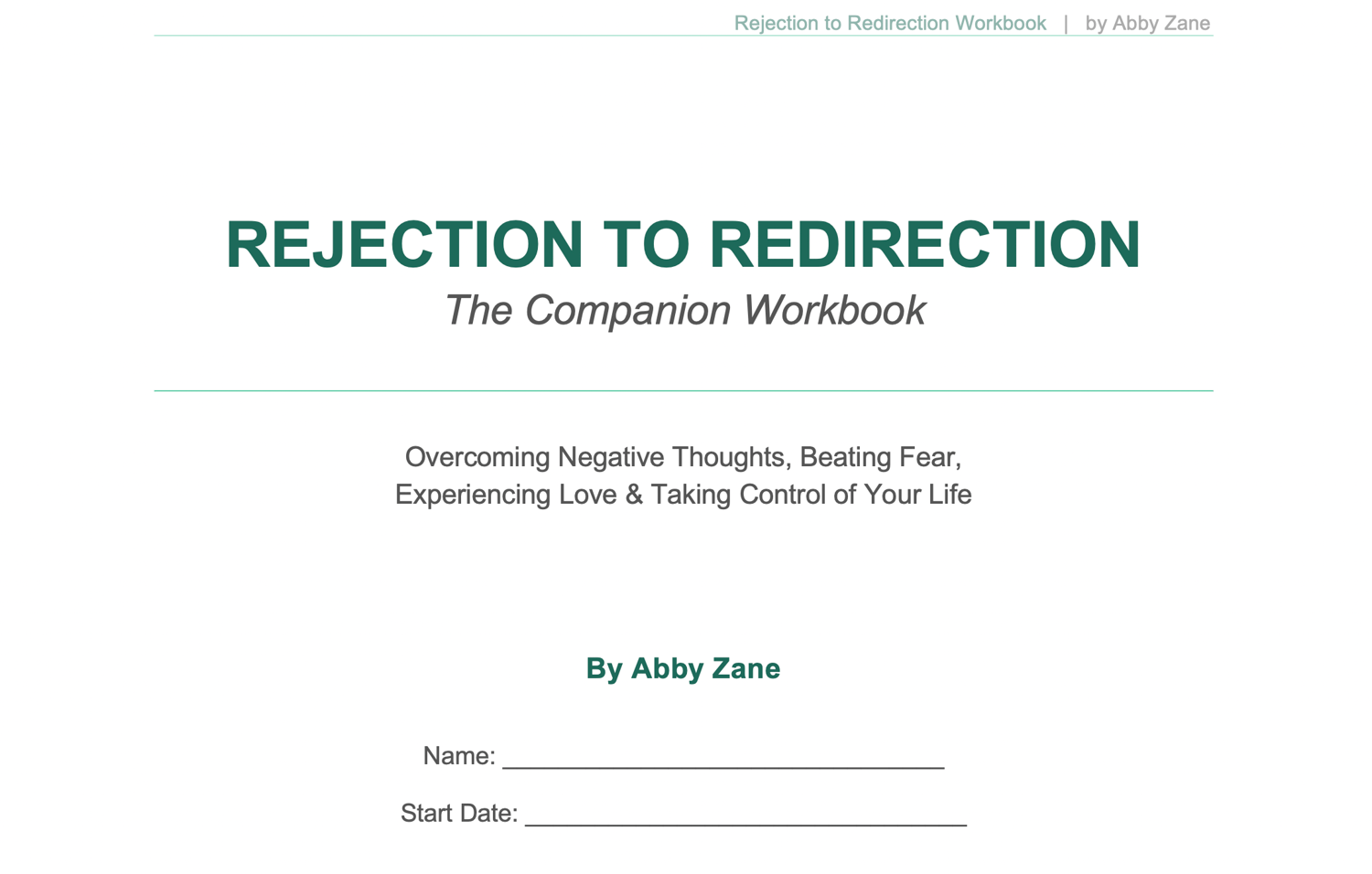 Rejection to Redirection Workbook | by Abby Zane

REJECTION TO REDIRECTION
The Companion Workbook

Overcoming Negative Thoughts, Beating Fear, Experiencing Love & Taking Control of Your Life

By Abby Zane

Name: ______________________________

Start Date: ______________________________